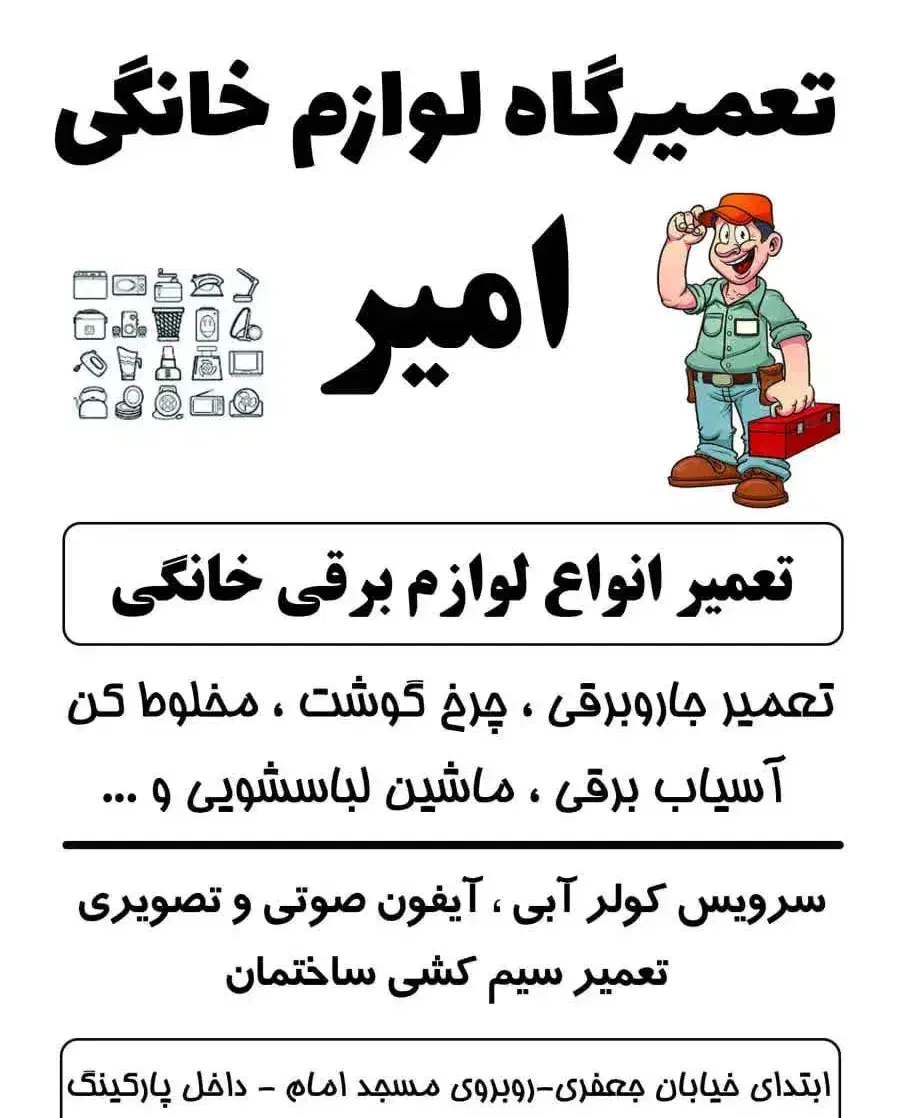 تعمیرگاه لوازم خانگی

امیر

تعمیر انواع لوازم برقی خانگی

تعمیر جاروبرقی ، چرخ گوشت ، مخلوط کن آسیاب برقی ، ماشین لباسشویی و ...

سرویس کولر آبی ، آیفون صوتی و تصویری
تعمیر سیم کشی ساختمان

ابتدای خیابان جعفری-روبروی مسجد امام - داخل پارکینگ